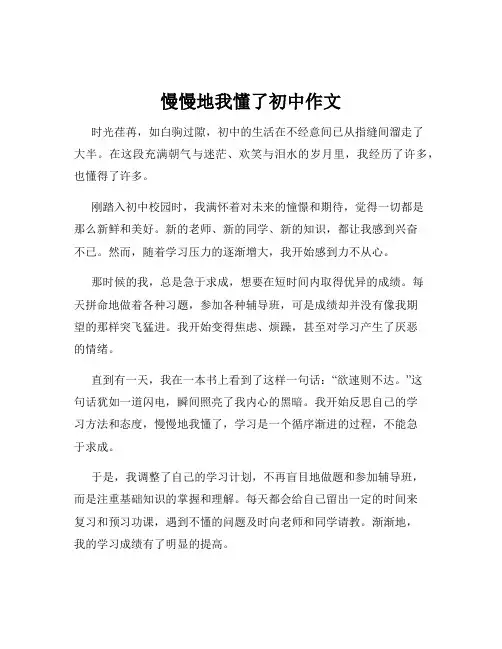 慢慢地我懂了初中作文

时光荏苒，如白驹过隙，初中的生活在不经意间已从指缝间溜走了大半。在这段充满朝气与迷茫、欢笑与泪水的岁月里，我经历了许多，也懂得了许多。

刚踏入初中校园时，我满怀着对未来的憧憬和期待，觉得一切都是那么新鲜和美好。新的老师、新的同学、新的知识，都让我感到兴奋不已。然而，随着学习压力的逐渐增大，我开始感到力不从心。

那时候的我，总是急于求成，想要在短时间内取得优异的成绩。每天拼命地做着各种习题，参加各种辅导班，可是成绩却并没有像我期望的那样突飞猛进。我开始变得焦虑、烦躁，甚至对学习产生了厌恶的情绪。

直到有一天，我在一本书上看到了这样一句话：“欲速则不达。”这句话犹如一道闪电，瞬间照亮了我内心的黑暗。我开始反思自己的学习方法和态度，慢慢地我懂了，学习是一个循序渐进的过程，不能急于求成。

于是，我调整了自己的学习计划，不再盲目地做题和参加辅导班，而是注重基础知识的掌握和理解。每天都会给自己留出一定的时间来复习和预习功课，遇到不懂的问题及时向老师和同学请教。渐渐地，我的学习成绩有了明显的提高。